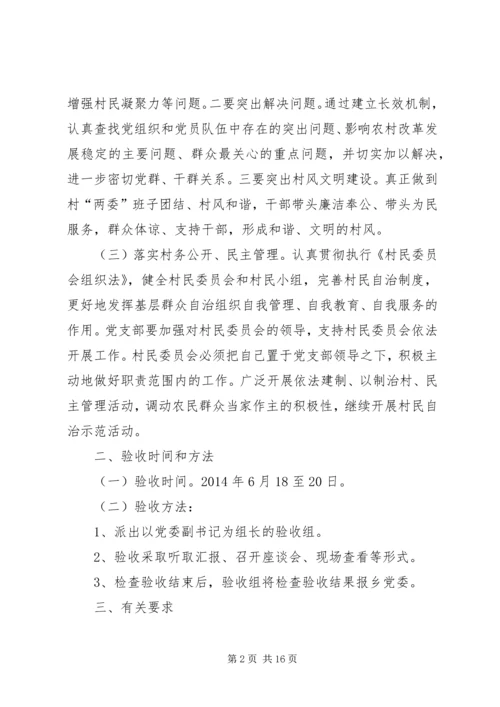 增强村民凝聚力等问题。二要突出解决问题。通过建立长效机制，认真查找党组织和党员队伍中存在的突出问题、影响农村改革发展稳定的主要问题、群众最关心的重点问题，并切实加以解决，进一步密切党群、干群关系。三要突出村风文明建设。真正做到村“两委”班子团结、村风和谐，干部带头廉洁奉公、带头为民服务，群众体谅、支持干部，形成和谐、文明的村风。

（三）落实村务公开、民主管理。认真贯彻执行《村民委员会组织法》，健全村民委员会和村民小组，完善村民自治制度，更好地发挥基层群众自治组织自我管理、自我教育、自我服务的作用。党支部要加强对村民委员会的领导，支持村民委员会依法开展工作。村民委员会必须把自己置于党支部领导之下，积极主动地做好职责范围内的工作。广泛开展依法建制、以制治村、民主管理活动，调动农民群众当家作主的积极性，继续开展村民自治示范活动。

二、验收时间和方法

（一）验收时间。2014 年 6 月 18 至 20 日。

（二）验收方法：

1、派出以党委副书记为组长的验收组。

2、验收采取听取汇报、召开座谈会、现场查看等形式。

3、检查验收结束后，验收组将检查验收结果报乡党委。

三、有关要求

第 2 页 共 16 页